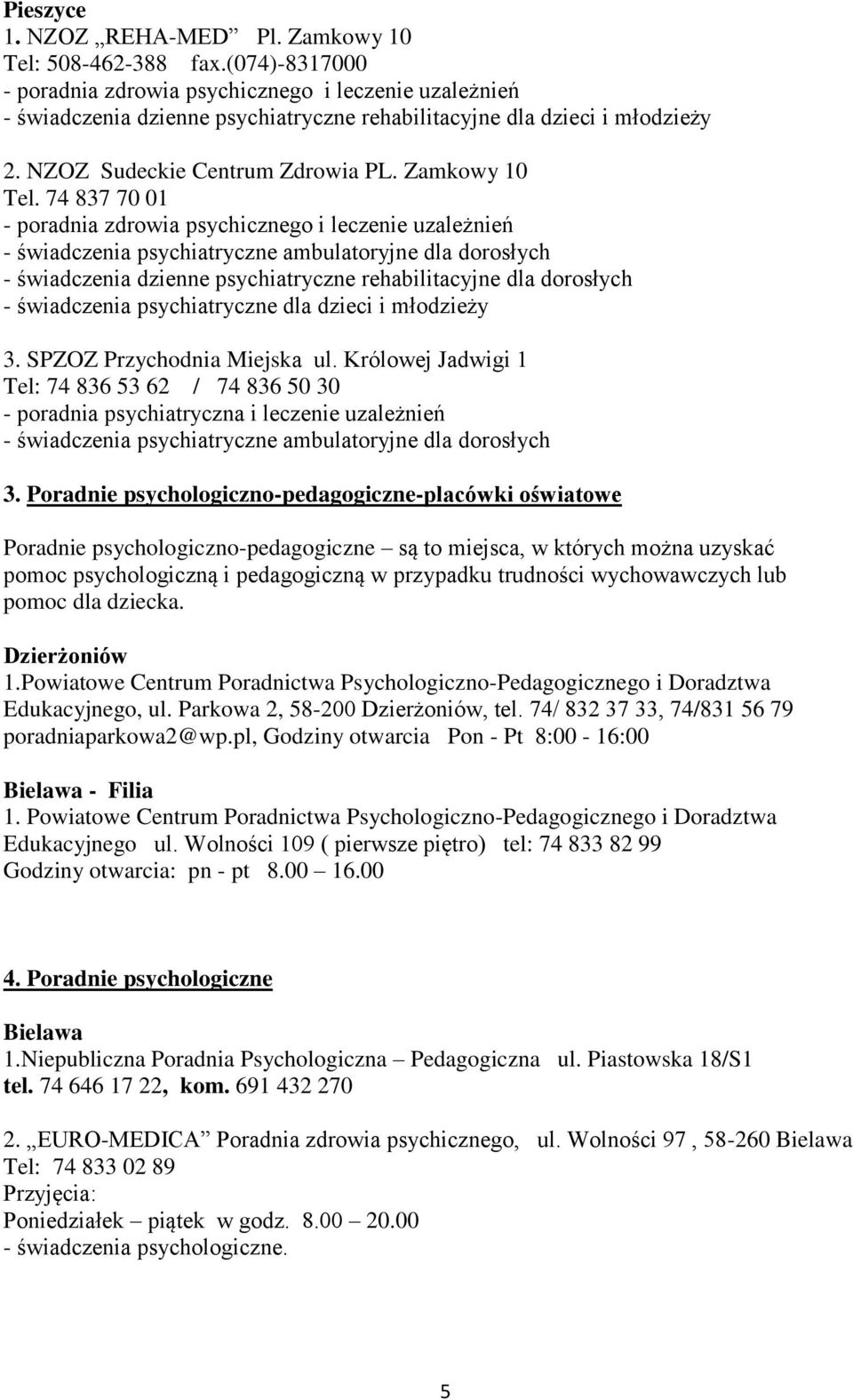 Pieszyce
1. NZOZ „REHA-MED” Pl. Zamkowy 10
Tel: 508-462-388 fax.(074)-8317000
- poradnia zdrowia psychicznego i leczenie uzależnień
- świadczenia dzienne psychiatryczne rehabilitacyjne dla dzieci i młodzieży

2. NZOZ Sudeckie Centrum Zdrowia PL. Zamkowy 10
Tel. 74 837 70 01
- poradnia zdrowia psychicznego i leczenie uzależnień
- świadczenia psychiatryczne ambulatoryjne dla dorosłych
- świadczenia dzienne psychiatryczne rehabilitacyjne dla dorosłych
- świadczenia psychiatryczne dla dzieci i młodzieży

3. SPZOZ Przychodnia Miejska ul. Królowej Jadwigi 1
Tel: 74 836 53 62 / 74 836 50 30
- poradnia psychiatryczna i leczenie uzależnień
- świadczenia psychiatryczne ambulatoryjne dla dorosłych

3. Poradnie psychologiczno-pedagogiczne-placówki oświatowe

Poradnie psychologiczno-pedagogiczne – są to miejsca, w których można uzyskać pomoc psychologiczną i pedagogiczną w przypadku trudności wychowawczych lub pomoc dla dziecka.

Dzierżoniów
1.Powiatowe Centrum Poradnictwa Psychologiczno-Pedagogicznego i Doradztwa Edukacyjnego, ul. Parkowa 2, 58-200 Dzierżoniów, tel. 74/ 832 37 33, 74/831 56 79 poradniaparkowa2@wp.pl, Godziny otwarcia Pon - Pt 8:00 - 16:00

Bielawa - Filia
1. Powiatowe Centrum Poradnictwa Psychologiczno-Pedagogicznego i Doradztwa Edukacyjnego ul. Wolności 109 ( pierwsze piętro) tel: 74 833 82 99
Godziny otwarcia: pn - pt 8.00 – 16.00

4. Poradnie psychologiczne

Bielawa
1.Niepubliczna Poradnia Psychologiczna – Pedagogiczna ul. Piastowska 18/S1
tel. 74 646 17 22, kom. 691 432 270

2. „EURO-MEDICA” Poradnia zdrowia psychicznego, ul. Wolności 97 , 58-260 Bielawa
Tel: 74 833 02 89
Przyjęcia:
Poniedziałek – piątek w godz. 8.00 – 20.00
- świadczenia psychologiczne.

5